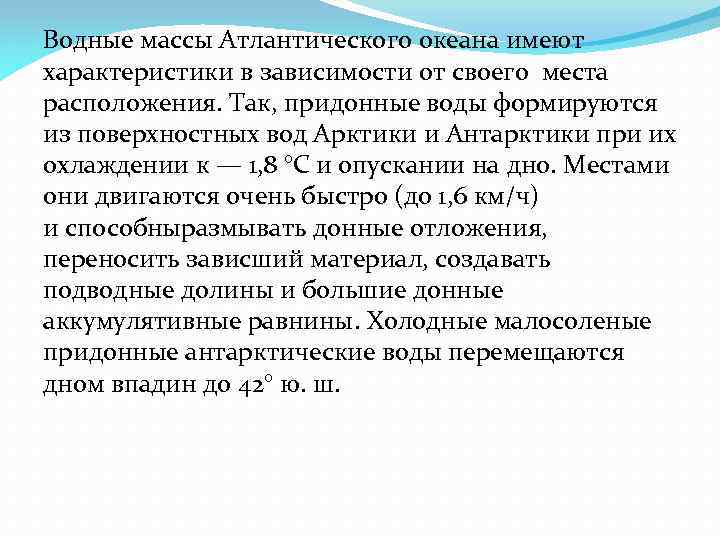 Водные массы Атлантического океана имеют характеристики в зависимости от своего места расположения. Так, придонные воды формируются из поверхностных вод Арктики и Антарктики при их охлаждении к — 1,8 °С и опускании на дно. Местами они двигаются очень быстро (до 1,6 км/ч) и способныразмывать донные отложения, переносить зависший материал, создавать подводные долины и большие донные аккумулятивные равнины. Холодные малосоленые придонные антарктические воды перемещаются дном впадин до 42° ю. ш.